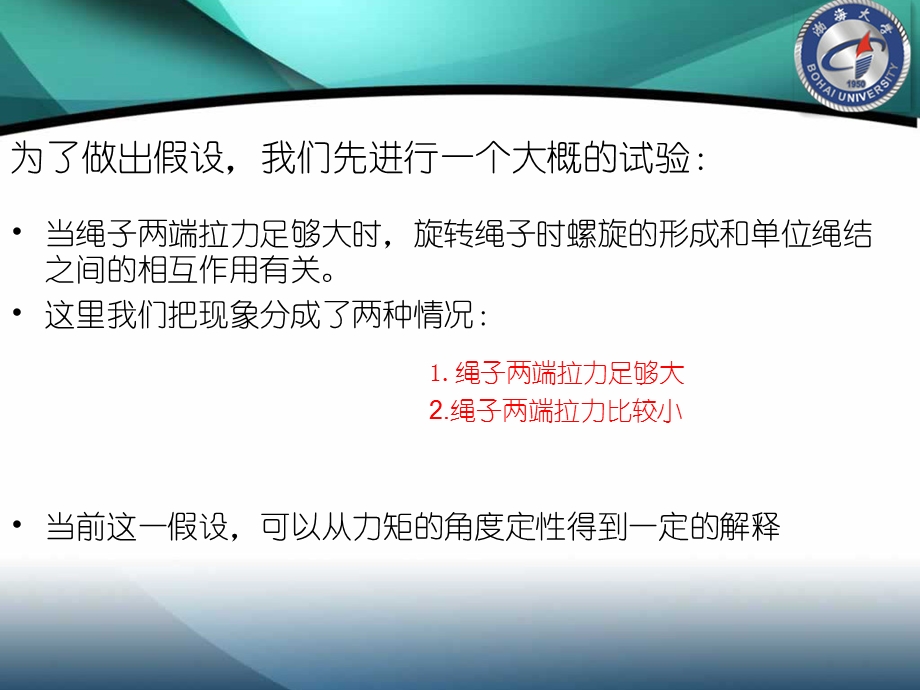 渤海大学
BOHAI UNIVERSITY
1950

为了做出假设，我们先进行一个大概的试验：

• 当绳子两端拉力足够大时，旋转绳子时螺旋的形成和单位绳结之间的相互作用有关。
• 这里我们把现象分成了两种情况：

1. 绳子两端拉力足够大
2.绳子两端拉力比较小

• 当前这一假设，可以从力矩的角度定性得到一定的解释